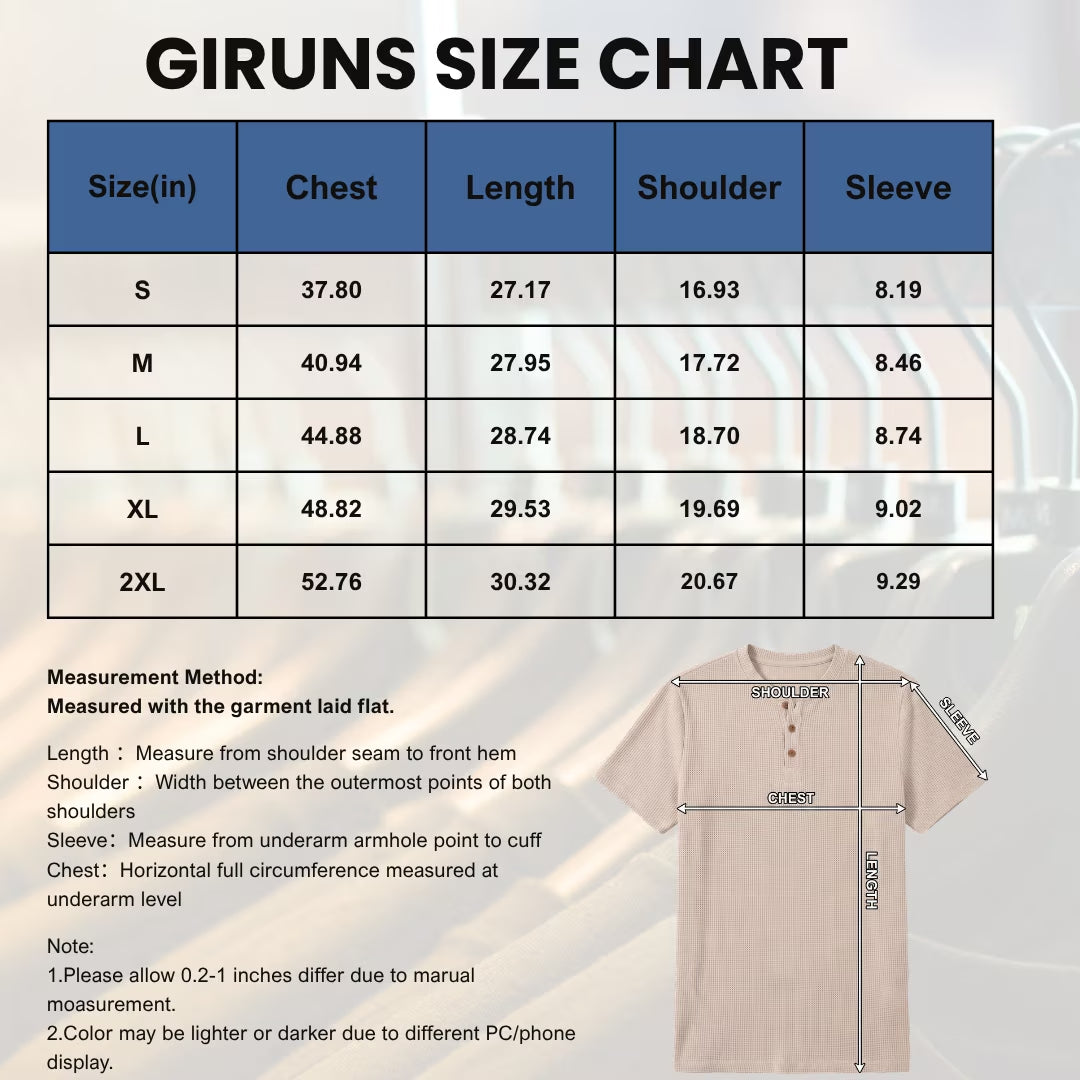 GIRUNS SIZE CHART

| Size(in) | Chest | Length | Shoulder | Sleeve |
|---|---|---|---|---|
| S | 37.80 | 27.17 | 16.93 | 8.19 |
| M | 40.94 | 27.95 | 17.72 | 8.46 |
| L | 44.88 | 28.74 | 18.70 | 8.74 |
| XL | 48.82 | 29.53 | 19.69 | 9.02 |
| 2XL | 52.76 | 30.32 | 20.67 | 9.29 |

Measurement Method:
Measured with the garment laid flat.

Length： Measure from shoulder seam to front hem
Shoulder： Width between the outermost points of both shoulders
Sleeve：Measure from underarm armhole point to cuff
Chest：Horizontal full circumference measured at underarm level

Note:
1.Please allow 0.2-1 inches differ due to marual moasurement.
2.Color may be lighter or darker due to different PC/phone display.

SHOULDER
SLEEVE
CHEST
LENGTH